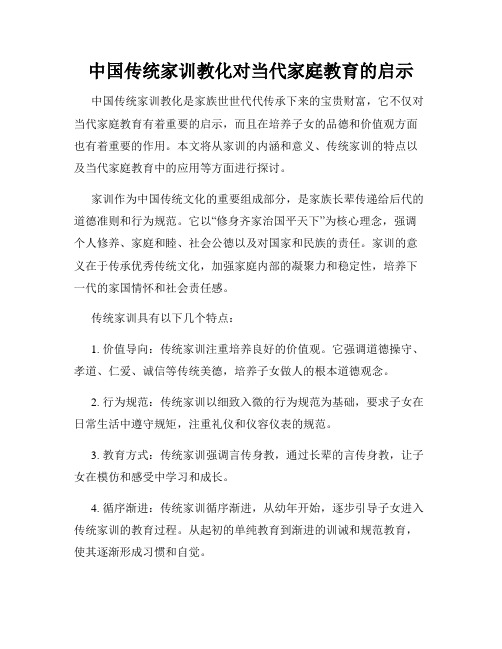 中国传统家训教化对当代家庭教育的启示

中国传统家训教化是家族世世代代传承下来的宝贵财富，它不仅对当代家庭教育有着重要的启示，而且在培养子女的品德和价值观方面也有着重要的作用。本文将从家训的内涵和意义、传统家训的特点以及当代家庭教育中的应用等方面进行探讨。

家训作为中国传统文化的重要组成部分，是家族长辈传递给后代的道德准则和行为规范。它以“修身齐家治国平天下”为核心理念，强调个人修养、家庭和睦、社会公德以及对国家和民族的责任。家训的意义在于传承优秀传统文化，加强家庭内部的凝聚力和稳定性，培养下一代的家国情怀和社会责任感。

传统家训具有以下几个特点：

1. 价值导向：传统家训注重培养良好的价值观。它强调道德操守、孝道、仁爱、诚信等传统美德，培养子女做人的根本道德观念。

2. 行为规范：传统家训以细致入微的行为规范为基础，要求子女在日常生活中遵守规矩，注重礼仪和仪容仪表的规范。

3. 教育方式：传统家训强调言传身教，通过长辈的言传身教，让子女在模仿和感受中学习和成长。

4. 循序渐进：传统家训循序渐进，从幼年开始，逐步引导子女进入传统家训的教育过程。从起初的单纯教育到渐进的训诫和规范教育，使其逐渐形成习惯和自觉。